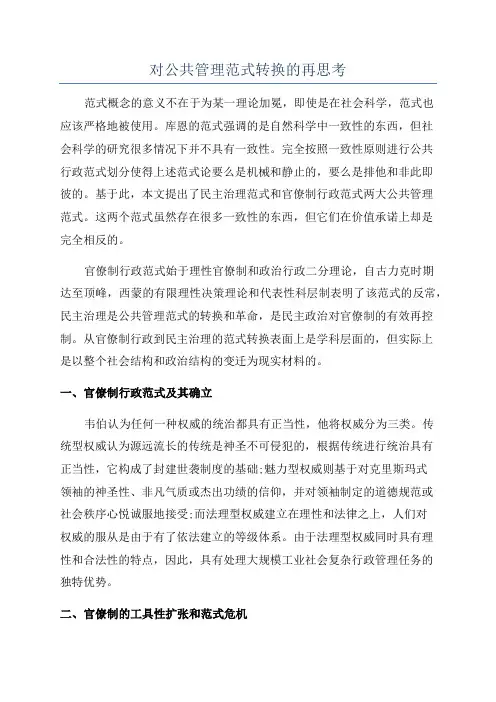 对公共管理范式转换的再思考

范式概念的意义不在于为某一理论加冕，即使是在社会科学，范式也应该严格地被使用。库恩的范式强调的是自然科学中一致性的东西，但社会科学的研究很多情况下并不具有一致性。完全按照一致性原则进行公共行政范式划分使得上述范式论要么是机械和静止的，要么是排他和非此即彼的。基于此，本文提出了民主治理范式和官僚制行政范式两大公共管理范式。这两个范式虽然存在很多一致性的东西，但它们在价值承诺上却是完全相反的。

官僚制行政范式始于理性官僚制和政治行政二分理论，自古力克时期达至顶峰，西蒙的有限理性决策理论和代表性科层制表明了该范式的反常，民主治理是公共管理范式的转换和革命，是民主政治对官僚制的有效再控制。从官僚制行政到民主治理的范式转换表面上是学科层面的，但实际上是以整个社会结构和政治结构的变迁为现实材料的。

一、官僚制行政范式及其确立

韦伯认为任何一种权威的统治都具有正当性，他将权威分为三类。传统型权威认为源远流长的传统是神圣不可侵犯的，根据传统进行统治具有正当性，它构成了封建世袭制度的基础;魅力型权威则基于对克里斯玛式领袖的神圣性、非凡气质或杰出功绩的信仰，并对领袖制定的道德规范或社会秩序心悦诚服地接受;而法理型权威建立在理性和法律之上，人们对权威的服从是由于有了依法建立的等级体系。由于法理型权威同时具有理性和合法性的特点，因此，具有处理大规模工业社会复杂行政管理任务的独特优势。

二、官僚制的工具性扩张和范式危机